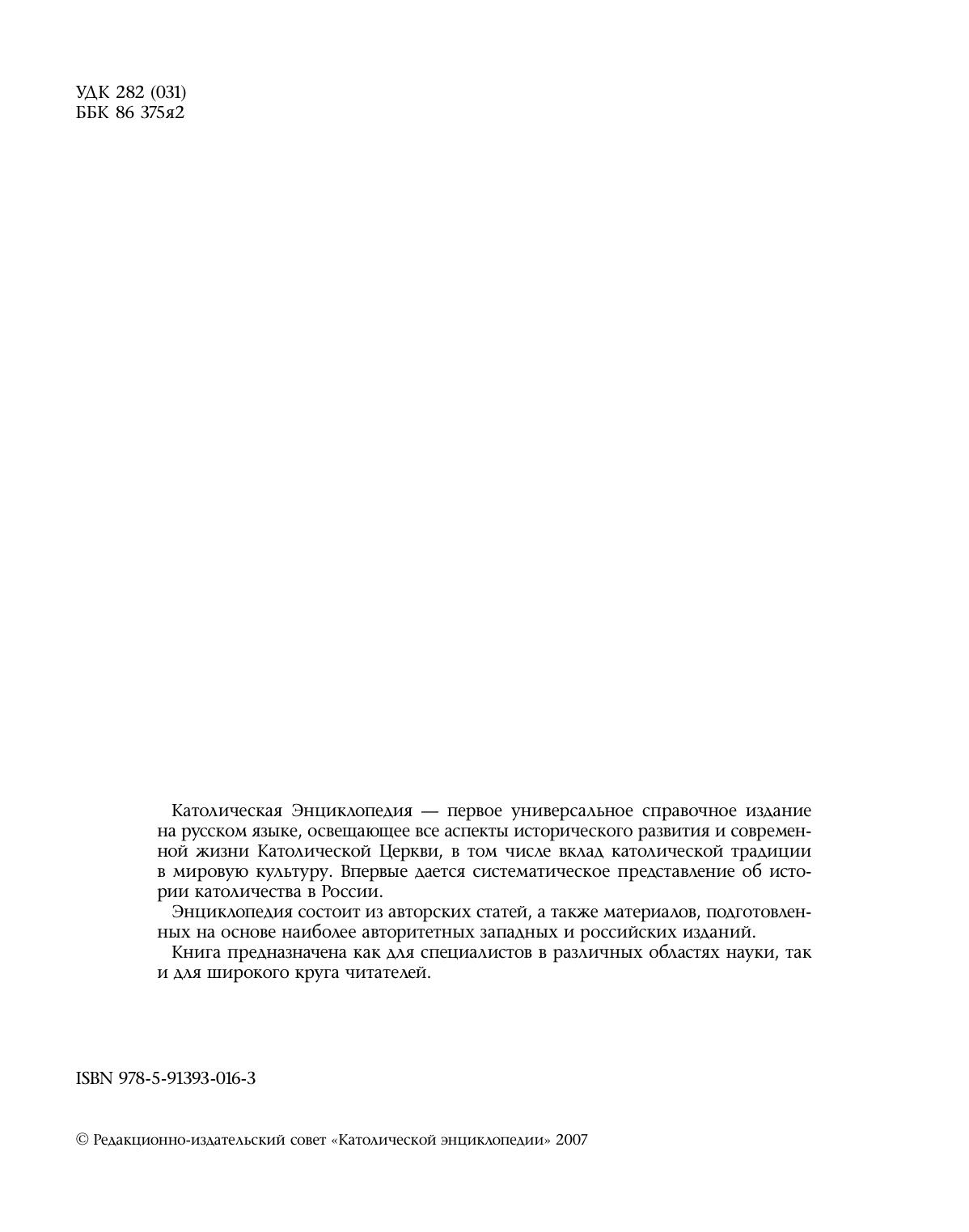 УДК 282 (031)
ББК 86 375я2

Католическая Энциклопедия — первое универсальное справочное издание на русском языке, освещающее все аспекты исторического развития и современной жизни Католической Церкви, в том числе вклад католической традиции в мировую культуру. Впервые дается систематическое представление об истории католичества в России.

Энциклопедия состоит из авторских статей, а также материалов, подготовленных на основе наиболее авторитетных западных и российских изданий.

Книга предназначена как для специалистов в различных областях науки, так и для широкого круга читателей.

ISBN 978-5-91393-016-3

© Редакционно-издательский совет «Католической энциклопедии» 2007